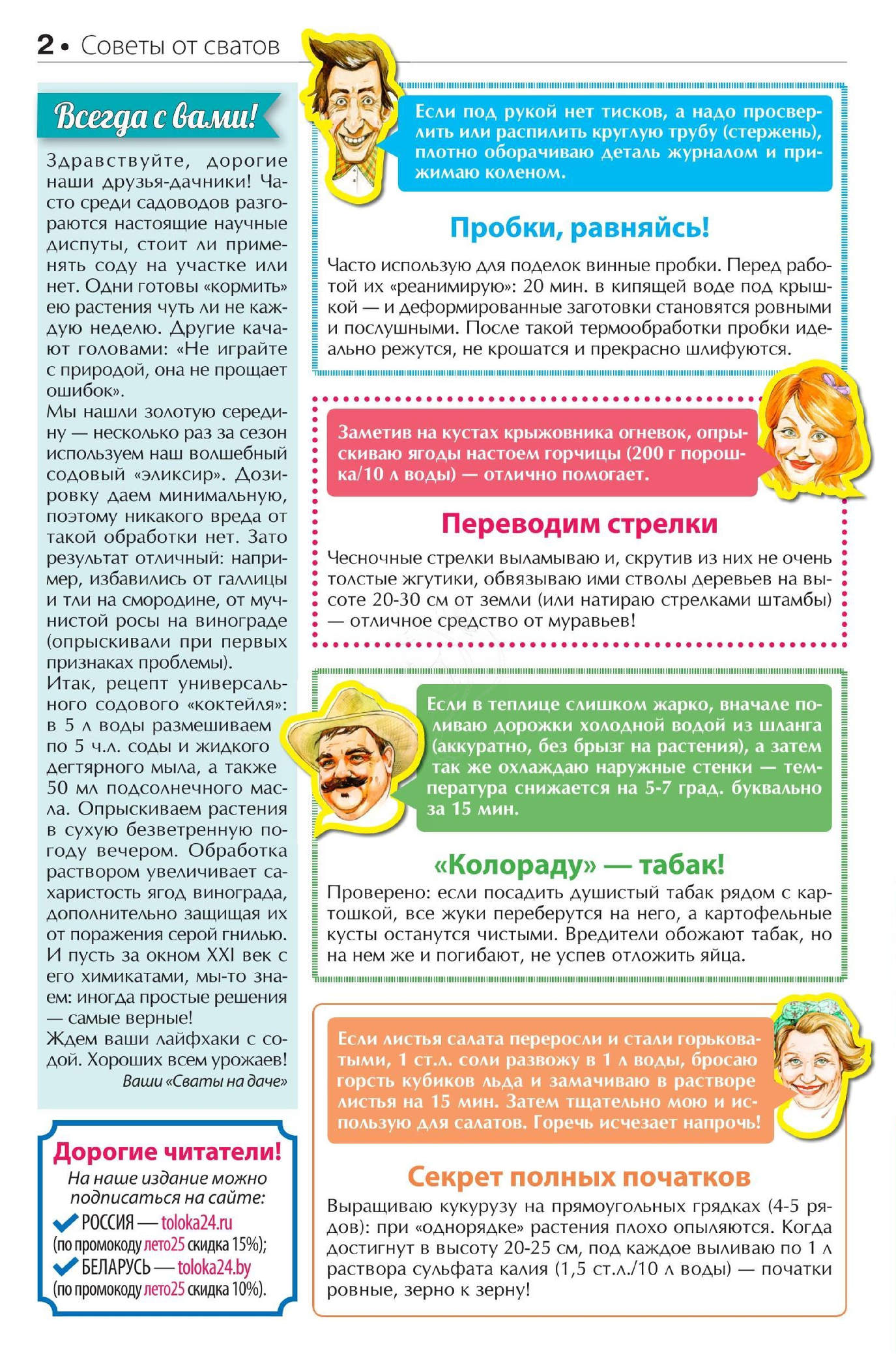 2 • Советы от сватов

Всегда с вами!

Здравствуйте, дорогие наши друзья-дачники! Часто среди садоводов разгораются настоящие научные диспуты, стоит ли применять соду на участке или нет. Одни готовы «кормить» ею растения чуть ли не каждую неделю. Другие качают головами: «Не играйте с природой, она не прощает ошибок».

Мы нашли золотую середину — несколько раз за сезон используем наш волшебный содовый «эликсир». Дозировку даем минимальную, поэтому никакого вреда от такой обработки нет. Зато результат отличный: например, избавились от галлицы и тли на смородине, от мучнистой росы на винограде (опрыскивали при первых признаках проблемы).

Итак, рецепт универсального содового «коктейля»: в 5 л воды размешиваем по 5 ч.л. соды и жидкого дегтярного мыла, а также 50 мл подсолнечного масла. Опрыскиваем растения в сухую безветренную погоду вечером. Обработка раствором увеличивает сахаристость ягод винограда, дополнительно защищая их от поражения серой гнилью.

И пусть за окном XXI век с его химикатами, мы-то знаем: иногда простые решения — самые верные!

Ждем ваши лайфхаки с содой. Хороших всем урожаев!

Ваши «Сваты на даче»

Дорогие читатели!
На наше издание можно подписаться на сайте:
РОССИЯ — toloka24.ru
(по промокоду лето25 скидка 15%);
БЕЛАРУСЬ — toloka24.by
(по промокоду лето25 скидка 10%).

Если под рукой нет тисков, а надо просверлить или распилить круглую трубу (стержень), плотно оборачиваю деталь журналом и прижимаю коленом.

Пробки, равняйсь!

Часто использую для поделок винные пробки. Перед работой их «реанимирую»: 20 мин. в кипящей воде под крышкой — и деформированные заготовки становятся ровными и послушными. После такой термообработки пробки идеально режутся, не крошатся и прекрасно шлифуются.

Заметив на кустах крыжовника огневок, опрыскиваю ягоды настоем горчицы (200 г порошка/10 л воды) — отлично помогает.

Переводим стрелки

Чесночные стрелки выламываю и, скрутив из них не очень толстые жгутики, обвязываю ими стволы деревьев на высоте 20-30 см от земли (или натираю стрелками штамбы) — отличное средство от муравьев!

Если в теплице слишком жарко, вначале поливаю дорожки холодной водой из шланга (аккуратно, без брызг на растения), а затем так же охлаждаю наружные стенки — температура снижается на 5-7 град. буквально за 15 мин.

«Колораду» — табак!

Проверено: если посадить душистый табак рядом с картошкой, все жуки переберутся на него, а картофельные кусты останутся чистыми. Вредители обожают табак, но на нем же и погибают, не успев отложить яйца.

Если листья салата переросли и стали горьковатыми, 1 ст.л. соли развожу в 1 л воды, бросаю горсть кубиков льда и замачиваю в растворе листья на 15 мин. Затем тщательно мою и использую для салатов. Горечь исчезает напрочь!

Секрет полных початков

Выращиваю кукурузу на прямоугольных грядках (4-5 рядов): при «однорядке» растения плохо опыляются. Когда достигнут в высоту 20-25 см, под каждое выливаю по 1 л раствора сульфата калия (1,5 ст.л./10 л воды) — початки ровные, зерно к зерну!